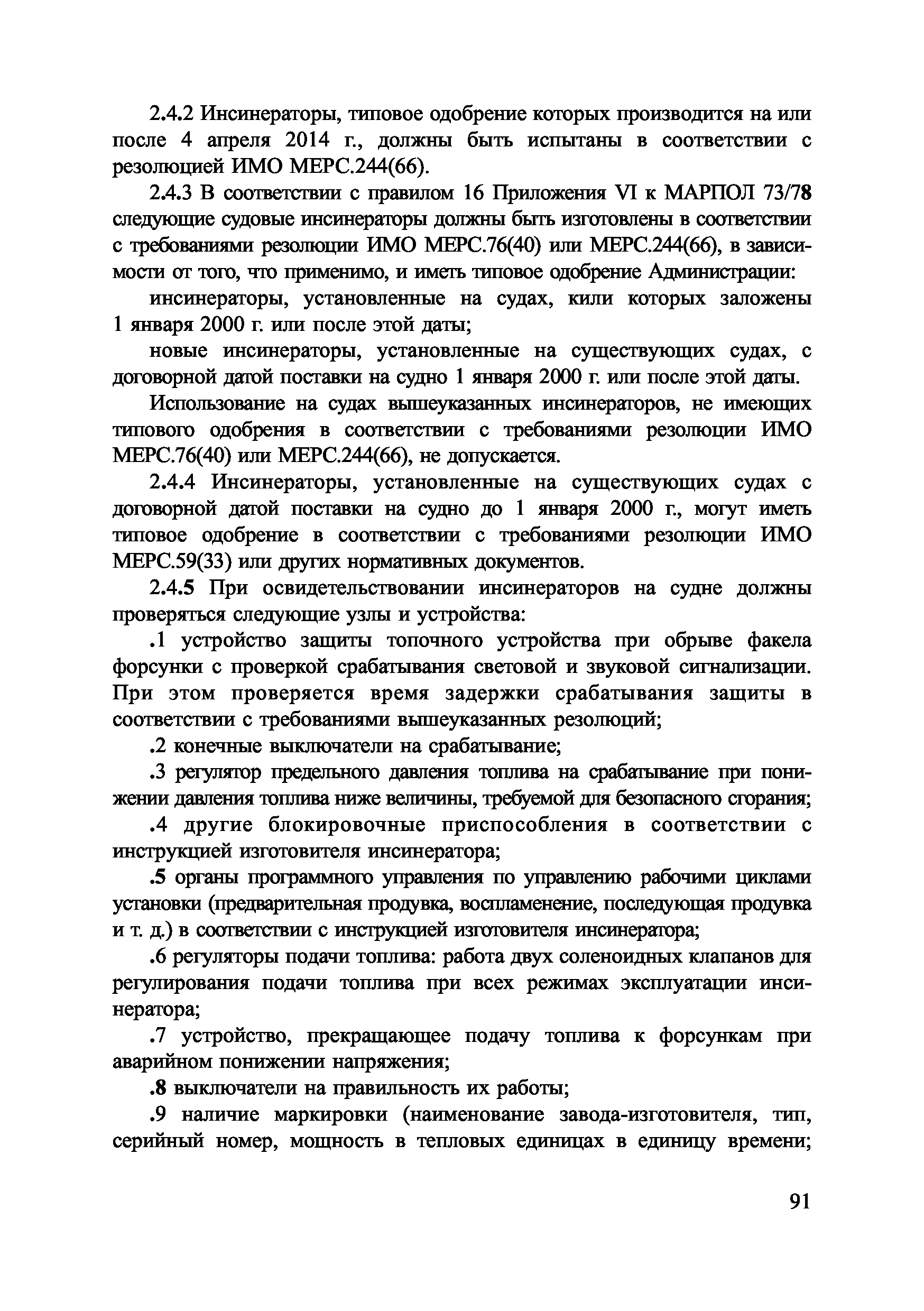 2.4.2 Инсинераторы, типовое одобрение которых производится на или после 4 апреля 2014 г., должны быть испытаны в соответствии с резолюцией ИМО МЕРС.244(66).

2.4.3 В соответствии с правилом 16 Приложения VI к МАРПОЛ 73/78 следующие судовые инсинераторы должны быть изготовлены в соответствии с требованиями резолюции ИМО МЕРС.76(40) или МЕРС.244(66), в зависимости от того, что применимо, и иметь типовое одобрение Администрации:

инсинераторы, установленные на судах, кили которых заложены 1 января 2000 г. или после этой даты;

новые инсинераторы, установленные на существующих судах, с договорной датой поставки на судно 1 января 2000 г. или после этой даты.

Использование на судах вышеуказанных инсинераторов, не имеющих типового одобрения в соответствии с требованиями резолюции ИМО МЕРС.76(40) или МЕРС.244(66), не допускается.

2.4.4 Инсинераторы, установленные на существующих судах с договорной датой поставки на судно до 1 января 2000 г., могут иметь типовое одобрение в соответствии с требованиями резолюции ИМО МЕРС.59(33) или других нормативных документов.

2.4.5 При освидетельствовании инсинераторов на судне должны проверяться следующие узлы и устройства:

.1 устройство защиты топочного устройства при обрыве факела форсунки с проверкой срабатывания световой и звуковой сигнализации. При этом проверяется время задержки срабатывания защиты в соответствии с требованиями вышеуказанных резолюций;

.2 конечные выключатели на срабатывание;

.3 регулятор предельного давления топлива на срабатывание при понижении давления топлива ниже величины, требуемой для безопасного сгорания;

.4 другие блокировочные приспособления в соответствии с инструкцией изготовителя инсинератора;

.5 органы программного управления по управлению рабочими циклами установки (предварительная продувка, воспламенение, последующая продувка и т. д.) в соответствии с инструкцией изготовителя инсинератора;

.6 регуляторы подачи топлива: работа двух соленоидных клапанов для регулирования подачи топлива при всех режимах эксплуатации инсинератора;

.7 устройство, прекращающее подачу топлива к форсункам при аварийном понижении напряжения;

.8 выключатели на правильность их работы;

.9 наличие маркировки (наименование завода-изготовителя, тип, серийный номер, мощность в тепловых единицах в единицу времени;

91